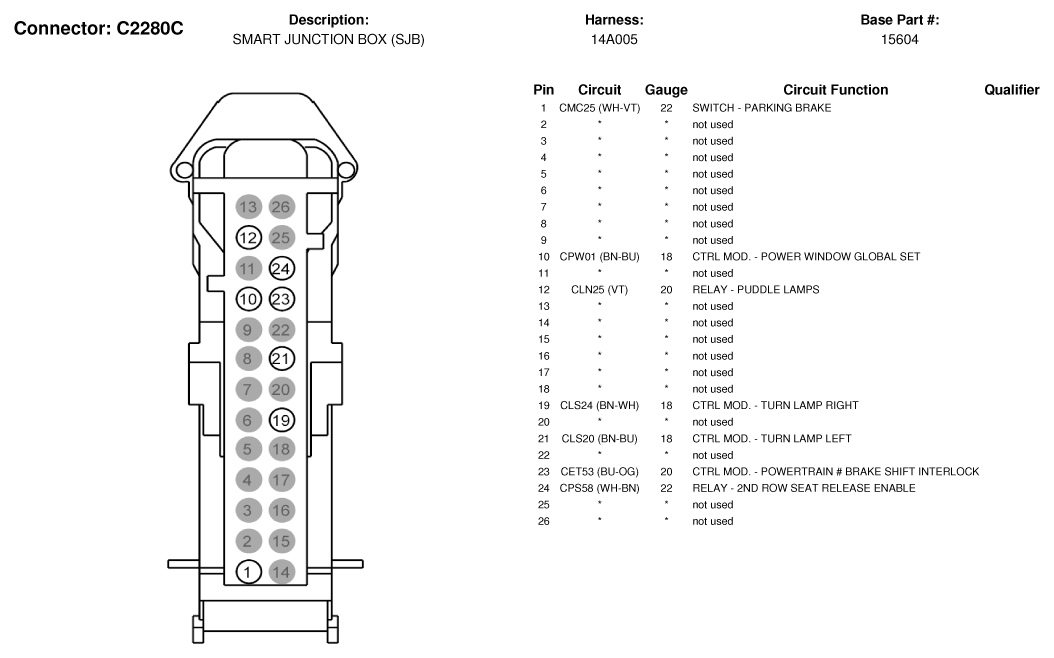 Connector: C2280C

Description:
SMART JUNCTION BOX (SJB)

Harness:
14A005

Base Part #:
15604

13 26
12 25
11 24
10 23
9 22
8 21
7 20
6 19
5 18
4 17
3 16
2 15
1 14

| Pin | Circuit | Gauge | Circuit Function | Qualifier |
|---|---|---|---|---|
| 1 | CMC25 (WH-VT) | 22 | SWITCH - PARKING BRAKE | |
| 2 | * | * | not used | |
| 3 | * | * | not used | |
| 4 | * | * | not used | |
| 5 | * | * | not used | |
| 6 | * | * | not used | |
| 7 | * | * | not used | |
| 8 | * | * | not used | |
| 9 | * | * | not used | |
| 10 | CPW01 (BN-BU) | 18 | CTRL MOD. - POWER WINDOW GLOBAL SET | |
| 11 | * | * | not used | |
| 12 | CLN25 (VT) | 20 | RELAY - PUDDLE LAMPS | |
| 13 | * | * | not used | |
| 14 | * | * | not used | |
| 15 | * | * | not used | |
| 16 | * | * | not used | |
| 17 | * | * | not used | |
| 18 | * | * | not used | |
| 19 | CLS24 (BN-WH) | 18 | CTRL MOD. - TURN LAMP RIGHT | |
| 20 | * | * | not used | |
| 21 | CLS20 (BN-BU) | 18 | CTRL MOD. - TURN LAMP LEFT | |
| 22 | * | * | not used | |
| 23 | CET53 (BU-OG) | 20 | CTRL MOD. - POWERTRAIN # BRAKE SHIFT INTERLOCK | |
| 24 | CPS58 (WH-BN) | 22 | RELAY - 2ND ROW SEAT RELEASE ENABLE | |
| 25 | * | * | not used | |
| 26 | * | * | not used | |